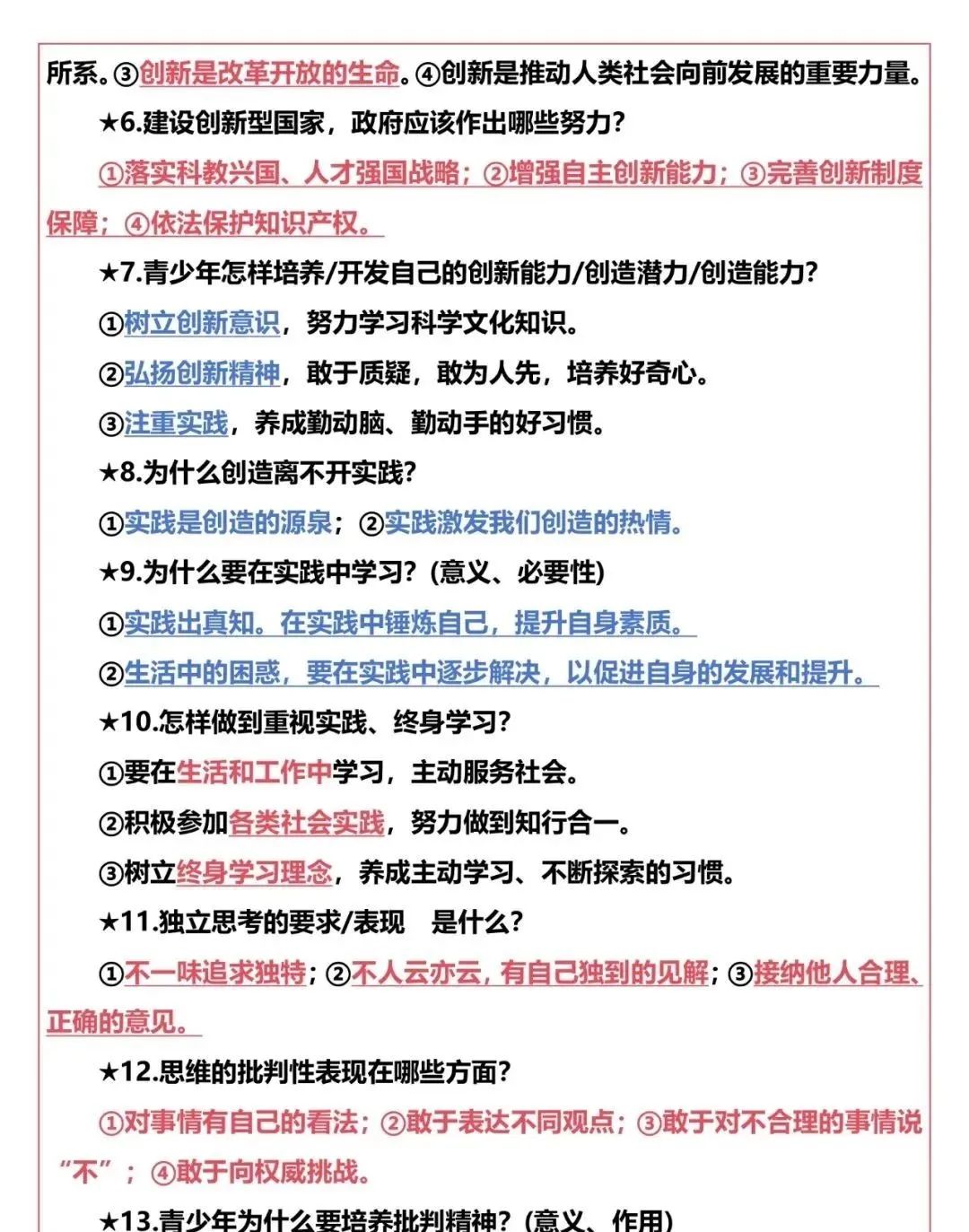 所系。③创新是改革开放的生命。④创新是推动人类社会向前发展的重要力量。

★6.建设创新型国家，政府应该作出哪些努力？

①落实科教兴国、人才强国战略；②增强自主创新能力；③完善创新制度保障；④依法保护知识产权。

★7.青少年怎样培养/开发自己的创新能力/创造潜力/创造能力？

①树立创新意识，努力学习科学文化知识。

②弘扬创新精神，敢于质疑，敢为人先，培养好奇心。

③注重实践，养成勤动脑、勤动手的好习惯。

★8.为什么创造离不开实践？

①实践是创造的源泉；②实践激发我们创造的热情。

★9.为什么要在实践中学习？(意义、必要性)

①实践出真知。在实践中锤炼自己，提升自身素质。

②生活中的困惑，要在实践中逐步解决，以促进自身的发展和提升。

★10.怎样做到重视实践、终身学习？

①要在生活和工作中学习，主动服务社会。

②积极参加各类社会实践，努力做到知行合一。

③树立终身学习理念，养成主动学习、不断探索的习惯。

★11.独立思考的要求/表现 是什么？

①不一味追求独特；②不人云亦云，有自己独到的见解；③接纳他人合理、正确的意见。

★12.思维的批判性表现在哪些方面？

①对事情有自己的看法；②敢于表达不同观点；③敢于对不合理的事情说“不”；④敢于向权威挑战。

★13.青少年为什么要培养批判精神？(意义、作用)